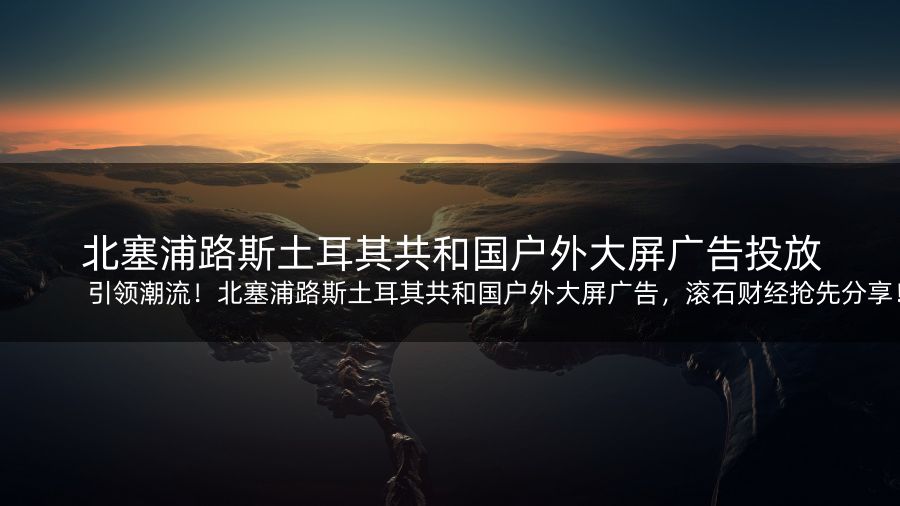 北塞浦路斯土耳其共和国户外大屏广告投放

引领潮流！北塞浦路斯土耳其共和国户外大屏广告，滚石财经抢先分享！